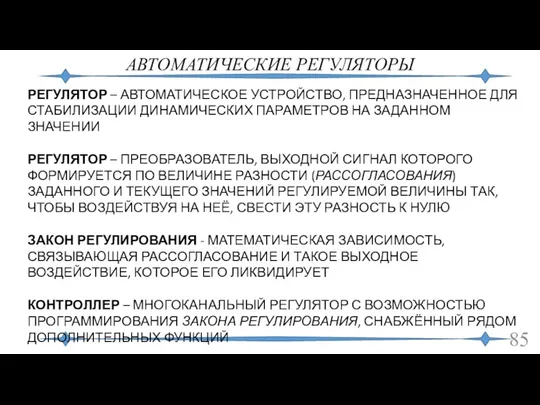 АВТОМАТИЧЕСКИЕ РЕГУЛЯТОРЫ

РЕГУЛЯТОР – АВТОМАТИЧЕСКОЕ УСТРОЙСТВО, ПРЕДНАЗНАЧЕННОЕ ДЛЯ СТАБИЛИЗАЦИИ ДИНАМИЧЕСКИХ ПАРАМЕТРОВ НА ЗАДАННОМ ЗНАЧЕНИИ

РЕГУЛЯТОР – ПРЕОБРАЗОВАТЕЛЬ, ВЫХОДНОЙ СИГНАЛ КОТОРОГО ФОРМИРУЕТСЯ ПО ВЕЛИЧИНЕ РАЗНОСТИ (РАССОГЛАСОВАНИЯ) ЗАДАННОГО И ТЕКУЩЕГО ЗНАЧЕНИЙ РЕГУЛИРУЕМОЙ ВЕЛИЧИНЫ ТАК, ЧТОБЫ ВОЗДЕЙСТВУЯ НА НЕЁ, СВЕСТИ ЭТУ РАЗНОСТЬ К НУЛЮ

ЗАКОН РЕГУЛИРОВАНИЯ - МАТЕМАТИЧЕСКАЯ ЗАВИСИМОСТЬ, СВЯЗЫВАЮЩАЯ РАССОГЛАСОВАНИЕ И ТАКОЕ ВЫХОДНОЕ ВОЗДЕЙСТВИЕ, КОТОРОЕ ЕГО ЛИКВИДИРУЕТ

КОНТРОЛЛЕР – МНОГОКАНАЛЬНЫЙ РЕГУЛЯТОР С ВОЗМОЖНОСТЬЮ ПРОГРАММИРОВАНИЯ ЗАКОНА РЕГУЛИРОВАНИЯ, СНАБЖЁННЫЙ РЯДОМ ДОПОЛНИТЕЛЬНЫХ ФУНКЦИЙ

85